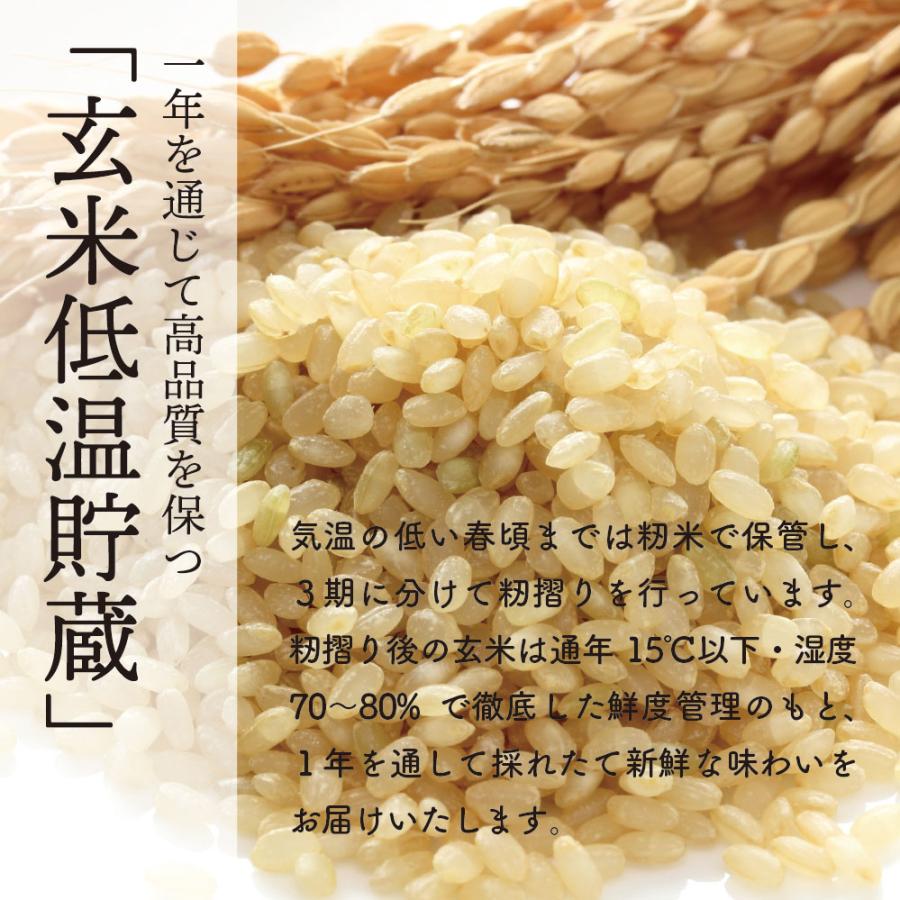 一年を通じて高品質を保つ

「玄米低温貯蔵」

気温の低い春頃までは籾米で保管し、3期に分けて籾摺りを行っています。籾摺り後の玄米は通年 15℃以下・湿度 70～80% で徹底した鮮度管理のもと、1年を通して採れたて新鮮な味わいをお届けいたします。